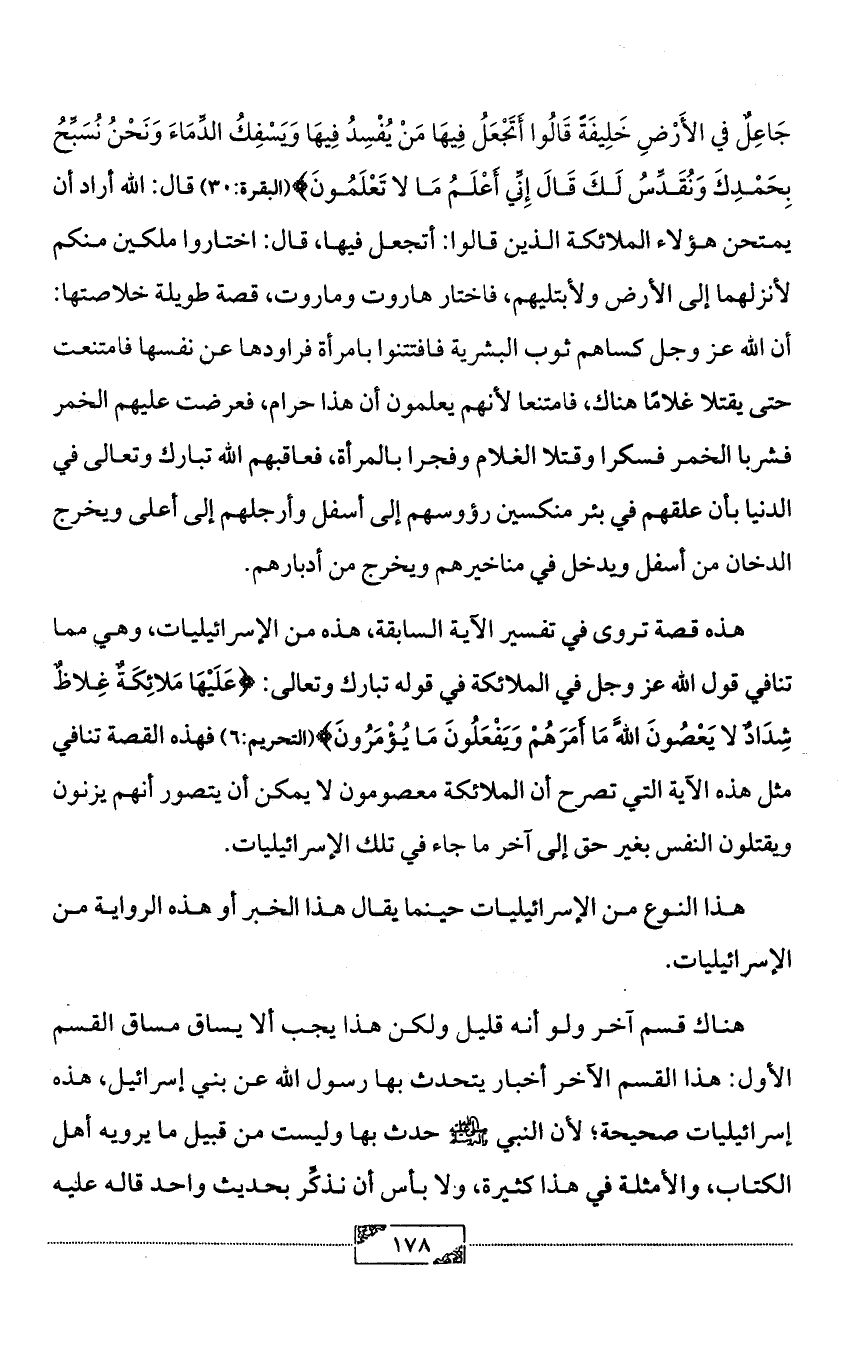 جَاعِلٌ فِي الأَرْضِ خَلِيفَةً قَالُوا أَتَجْعَلُ فِيهَا مَنْ يُفْسِدُ فِيهَا وَيَسْفِكُ الدِّمَاءَ وَنَحْنُ نُسَبِّحُ بِحَمْدِكَ وَنُقَدِّسُ لَكَ قَالَ إِنِّي أَعْلَمُ مَا لا تَعْلَمُونَ﴾(البقرة:٣٠) قال: الله أراد أن يمتحن هؤلاء الملائكة الذين قالوا: أتجعل فيها، قال: اختاروا ملكين منكم لأنزلهما إلى الأرض ولأبتليهم، فاختار هاروت وماروت، قصة طويلة خلاصتها: أن الله عز وجل كساهم ثوب البشرية فافتتنوا بامرأة فراودها عن نفسها فامتنعت حتى يقتلا غلامًا هناك، فامتنعا لأنهم يعلمون أن هذا حرام، فعرضت عليهم الخمر فشربا الخمر فسكرا وقتلا الغلام وفجرا بالمرأة، فعاقبهم الله تبارك وتعالى في الدنيا بأن علقهم في بئر منكسين رؤوسهم إلى أسفل وأرجلهم إلى أعلى ويخرج الدخان من أسفل ويدخل في مناخيرهم ويخرج من أدبارهم.

هذه قصة تروى في تفسير الآية السابقة، هذه من الإسرائيليات، وهي مما تنافي قول الله عز وجل في الملائكة في قوله تبارك وتعالى: ﴿عَلَيْهَا مَلائِكَةٌ غِلاظٌ شِدَادٌ لا يَعْصُونَ اللهَ مَا أَمَرَهُمْ وَيَفْعَلُونَ مَا يُؤْمَرُونَ﴾(التحريم:٦) فهذه القصة تنافي مثل هذه الآية التي تصرح أن الملائكة معصومون لا يمكن أن يتصور أنهم يزنون ويقتلون النفس بغير حق إلى آخر ما جاء في تلك الإسرائيليات.

هذا النوع من الإسرائيليات حينما يقال هذا الخبر أو هذه الرواية من الإسرائيليات.

هناك قسم آخر ولو أنه قليل ولكن هذا يجب ألا يساق مساق القسم الأول: هذا القسم الآخر أخبار يتحدث بها رسول الله عن بني إسرائيل، هذه إسرائيليات صحيحة؛ لأن النبي ﷺ حدث بها وليست من قبيل ما يرويه أهل الكتاب، والأمثلة في هذا كثيرة، ولا بأس أن نذكّر بحديث واحد قاله عليه

١٧٨